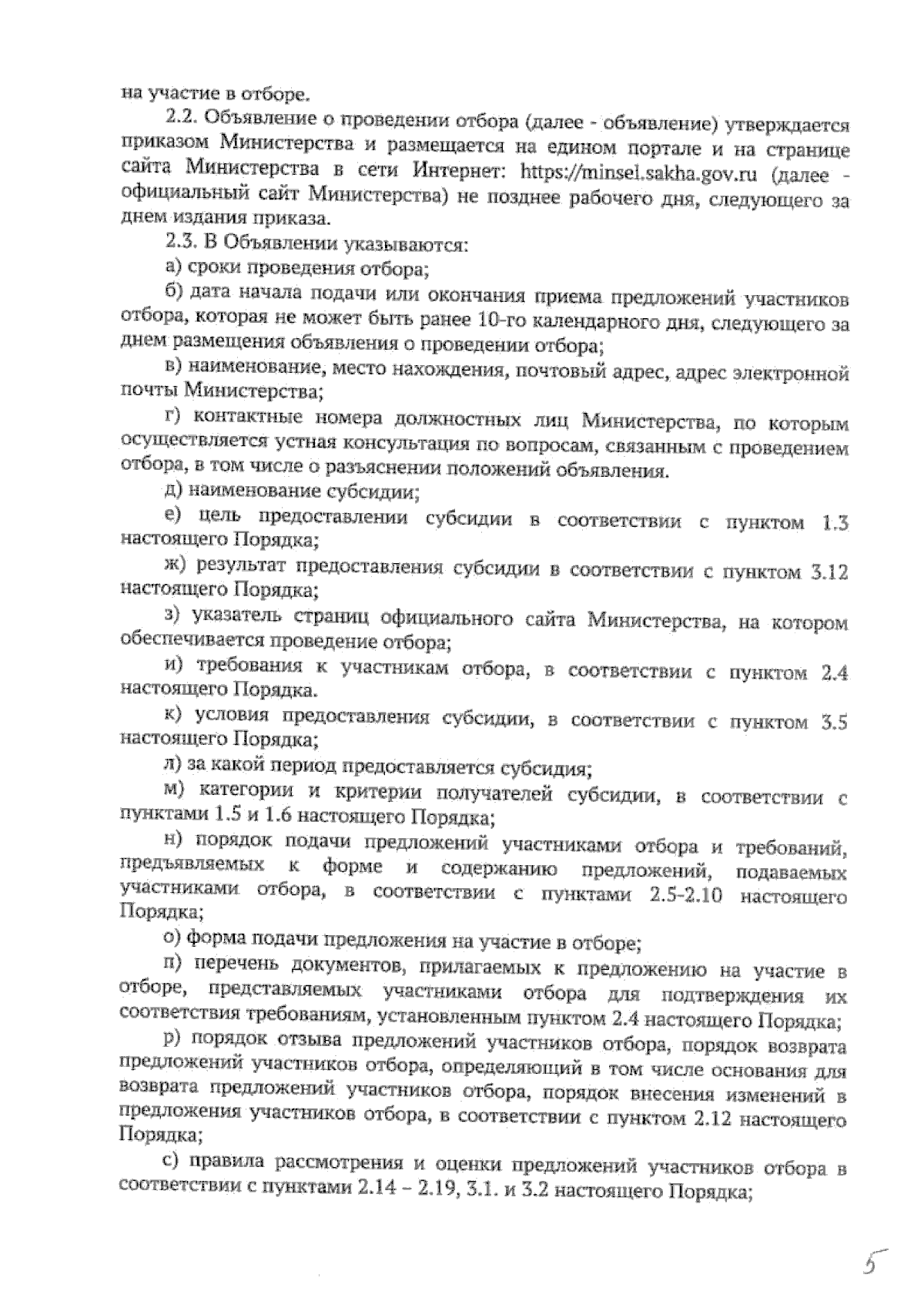 на участие в отборе.

2.2. Объявление о проведении отбора (далее - объявление) утверждается приказом Министерства и размещается на едином портале и на странице сайта Министерства в сети Интернет: https://minsel.sakha.gov.ru (далее - официальный сайт Министерства) не позднее рабочего дня, следующего за днем издания приказа.

2.3. В Объявлении указываются:

а) сроки проведения отбора;

б) дата начала подачи или окончания приема предложений участников отбора, которая не может быть ранее 10-го календарного дня, следующего за днем размещения объявления о проведении отбора;

в) наименование, место нахождения, почтовый адрес, адрес электронной почты Министерства;

г) контактные номера должностных лиц Министерства, по которым осуществляется устная консультация по вопросам, связанным с проведением отбора, в том числе о разъяснении положений объявления.

д) наименование субсидии;

е) цель предоставлении субсидии в соответствии с пунктом 1.3 настоящего Порядка;

ж) результат предоставления субсидии в соответствии с пунктом 3.12 настоящего Порядка;

з) указатель страниц официального сайта Министерства, на котором обеспечивается проведение отбора;

и) требования к участникам отбора, в соответствии с пунктом 2.4 настоящего Порядка.

к) условия предоставления субсидии, в соответствии с пунктом 3.5 настоящего Порядка;

л) за какой период предоставляется субсидия;

м) категории и критерии получателей субсидии, в соответствии с пунктами 1.5 и 1.6 настоящего Порядка;

н) порядок подачи предложений участниками отбора и требований, предъявляемых к форме и содержанию предложений, подаваемых участниками отбора, в соответствии с пунктами 2.5-2.10 настоящего Порядка;

о) форма подачи предложения на участие в отборе;

п) перечень документов, прилагаемых к предложению на участие в отборе, представляемых участниками отбора для подтверждения их соответствия требованиям, установленным пунктом 2.4 настоящего Порядка;

р) порядок отзыва предложений участников отбора, порядок возврата предложений участников отбора, определяющий в том числе основания для возврата предложений участников отбора, порядок внесения изменений в предложения участников отбора, в соответствии с пунктом 2.12 настоящего Порядка;

с) правила рассмотрения и оценки предложений участников отбора в соответствии с пунктами 2.14 – 2.19, 3.1. и 3.2 настоящего Порядка;

5